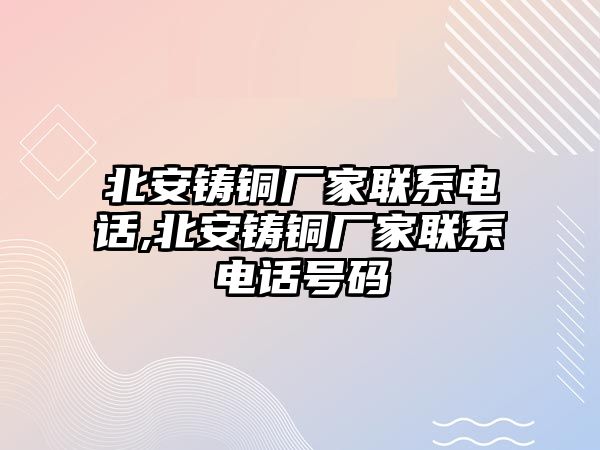 北安铸铜厂家联系电话,北安铸铜厂家联系电话号码